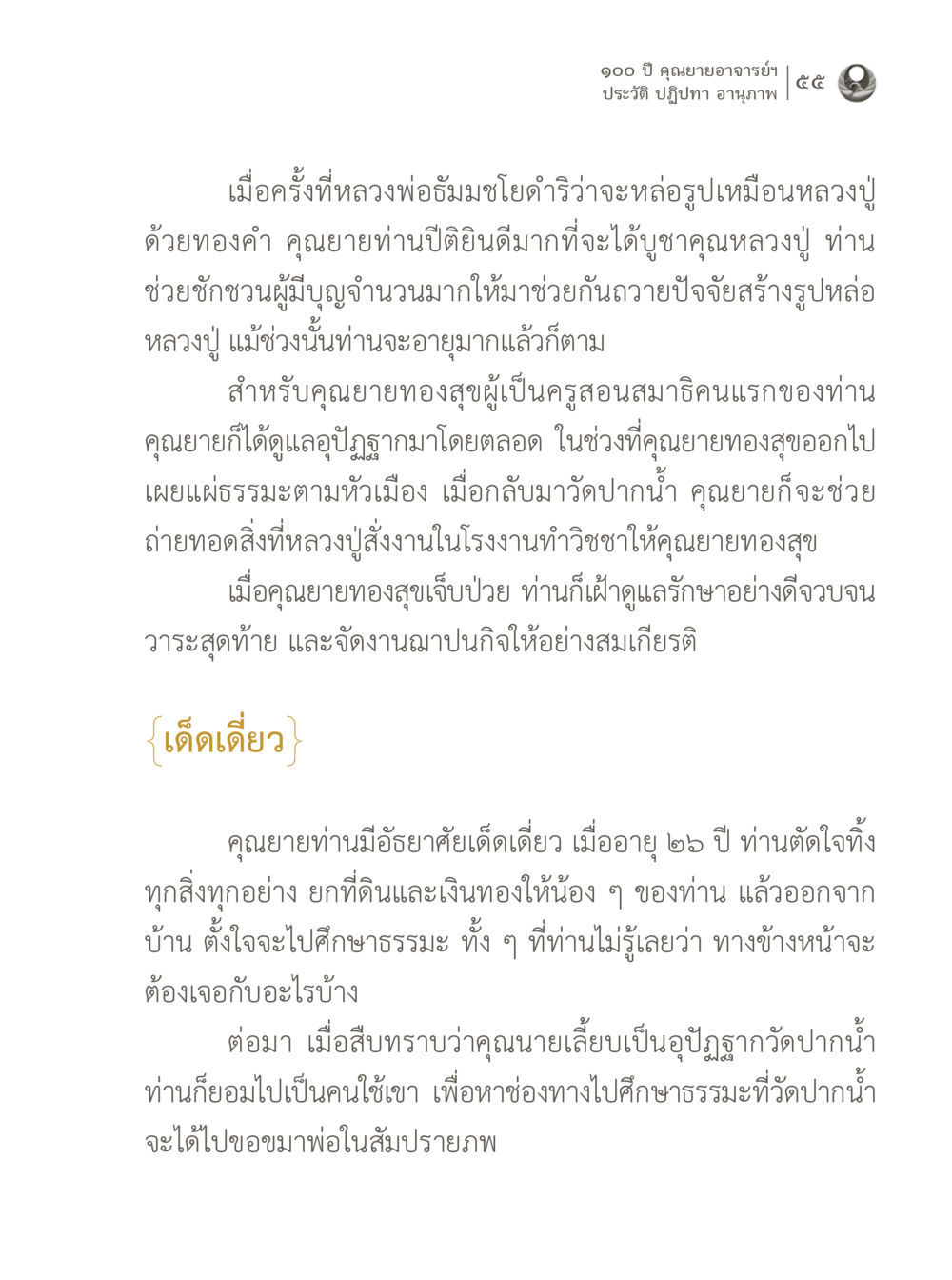 ๑๐๐ ปี คุณยายอาจารย์ฯ
ประวัติ ปฏิปทา อานุภาพ | ๕๕

เมื่อครั้งที่หลวงพ่อธัมมชโยดำริว่าจะหล่อรูปเหมือนหลวงปู่ด้วยทองคำ คุณยายท่านปีติยินดีมากที่จะได้บูชาคุณหลวงปู่ ท่านช่วยชักชวนผู้มีบุญจำนวนมากให้มาช่วยกันถวายปัจจัยสร้างรูปหล่อหลวงปู่ แม้ช่วงนั้นท่านจะอายุมากแล้วก็ตาม

สำหรับคุณยายทองสุขผู้เป็นครูสอนสมาธิคนแรกของท่าน คุณยายก็ได้ดูแลอุปัฏฐากมาโดยตลอด ในช่วงที่คุณยายทองสุขออกไปเผยแผ่ธรรมะตามหัวเมือง เมื่อกลับมาวัดปากน้ำ คุณยายก็จะช่วยถ่ายทอดสิ่งที่หลวงปู่สั่งงานในโรงงานทำวิชชาให้คุณยายทองสุข

เมื่อคุณยายทองสุขเจ็บป่วย ท่านก็เฝ้าดูแลรักษาอย่างดีจวบจนวาระสุดท้าย และจัดงานฌาปนกิจให้อย่างสมเกียรติ

{เด็ดเดี่ยว}

คุณยายท่านมีอัธยาศัยเด็ดเดี่ยว เมื่ออายุ ๒๖ ปี ท่านตัดใจทิ้งทุกสิ่งทุกอย่าง ยกที่ดินและเงินทองให้น้อง ๆ ของท่าน แล้วออกจากบ้าน ตั้งใจจะไปศึกษาธรรมะ ทั้ง ๆ ที่ท่านไม่รู้เลยว่า ทางข้างหน้าจะต้องเจอกับอะไรบ้าง

ต่อมา เมื่อสืบทราบว่าคุณนายเลี้ยบเป็นอุปัฏฐากวัดปากน้ำ ท่านก็ยอมไปเป็นคนใช้เขา เพื่อหาช่องทางไปศึกษาธรรมะที่วัดปากน้ำ จะได้ไปขอขมาพ่อในสัมปรายภพ